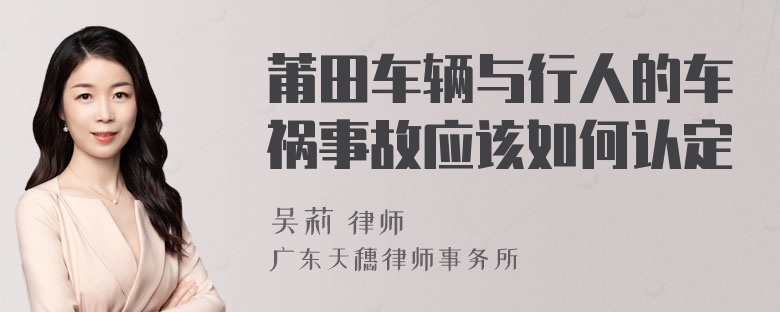 莆田车辆与行人的车祸事故应该如何认定

吴莉 律师
广东天穗律师事务所